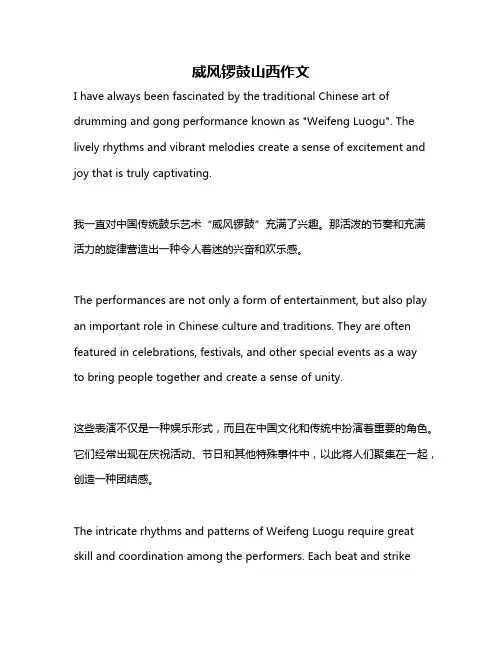 威风锣鼓山西作文

I have always been fascinated by the traditional Chinese art of drumming and gong performance known as "Weifeng Luogu". The lively rhythms and vibrant melodies create a sense of excitement and joy that is truly captivating.

我一直对中国传统鼓乐艺术“威风锣鼓”充满了兴趣。那活泼的节奏和充满活力的旋律营造出一种令人着迷的兴奋和欢乐感。

The performances are not only a form of entertainment, but also play an important role in Chinese culture and traditions. They are often featured in celebrations, festivals, and other special events as a way to bring people together and create a sense of unity.

这些表演不仅是一种娱乐形式，而且在中国文化和传统中扮演着重要的角色。它们经常出现在庆祝活动、节日和其他特殊事件中，以此将人们聚集在一起，创造一种团结感。

The intricate rhythms and patterns of Weifeng Luogu require great skill and coordination among the performers. Each beat and strike